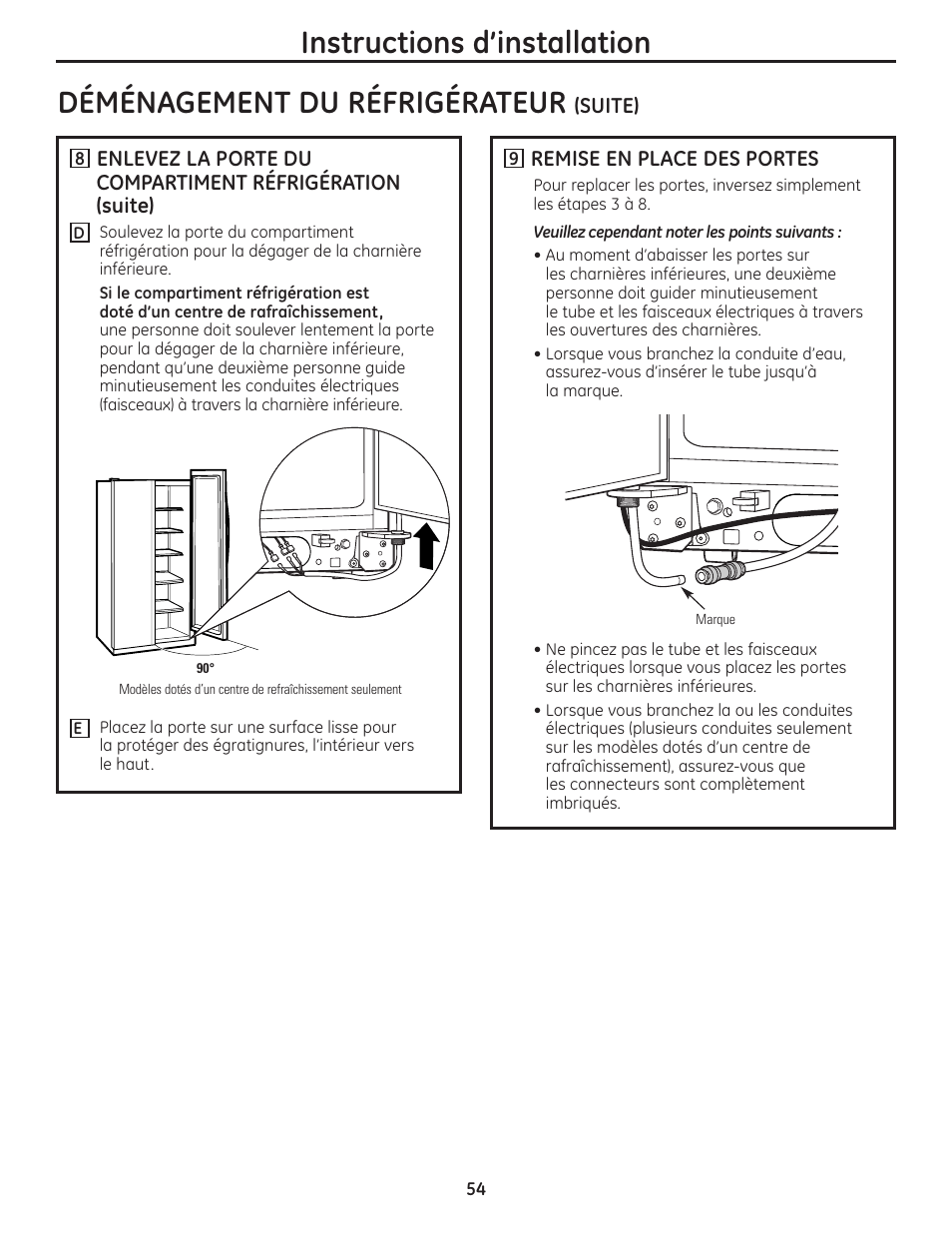 Instructions d'installation

DÉMÉNAGEMENT DU RÉFRIGÉRATEUR (SUITE)

8 ENLEVEZ LA PORTE DU COMPARTIMENT RÉFRIGÉRATION (suite)

D Soulevez la porte du compartiment réfrigération pour la dégager de la charnière inférieure.

Si le compartiment réfrigération est doté d'un centre de rafraîchissement, une personne doit soulever lentement la porte pour la dégager de la charnière inférieure, pendant qu'une deuxième personne guide minutieusement les conduites électriques (faisceaux) à travers la charnière inférieure.

90°

Modèles dotés d'un centre de refraîchissement seulement

E Placez la porte sur une surface lisse pour la protéger des égratignures, l'intérieur vers le haut.

9 REMISE EN PLACE DES PORTES

Pour replacer les portes, inversez simplement les étapes 3 à 8.

Veuillez cependant noter les points suivants :

• Au moment d'abaisser les portes sur les charnières inférieures, une deuxième personne doit guider minutieusement le tube et les faisceaux électriques à travers les ouvertures des charnières.

• Lorsque vous branchez la conduite d'eau, assurez-vous d'insérer le tube jusqu'à la marque.

Marque

• Ne pincez pas le tube et les faisceaux électriques lorsque vous placez les portes sur les charnières inférieures.

• Lorsque vous branchez la ou les conduites électriques (plusieurs conduites seulement sur les modèles dotés d'un centre de rafraîchissement), assurez-vous que les connecteurs sont complètement imbriqués.

54